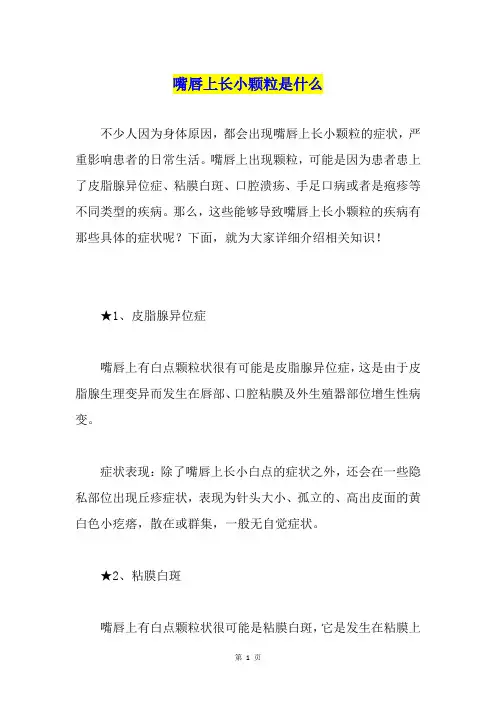 嘴唇上长小颗粒是什么

不少人因为身体原因，都会出现嘴唇上长小颗粒的症状，严重影响患者的日常生活。嘴唇上出现颗粒，可能是因为患者患上了皮脂腺异位症、粘膜白斑、口腔溃疡、手足口病或者是疱疹等不同类型的疾病。那么，这些能够导致嘴唇上长小颗粒的疾病有那些具体的症状呢？下面，就为大家详细介绍相关知识！

★1、皮脂腺异位症

嘴唇上有白点颗粒状很有可能是皮脂腺异位症，这是由于皮脂腺生理变异而发生在唇部、口腔粘膜及外生殖器部位增生性病变。

症状表现：除了嘴唇上长小白点的症状之外，还会在一些隐私部位出现丘疹症状，表现为针头大小、孤立的、高出皮面的黄白色小疙瘩，散在或群集，一般无自觉症状。

★2、粘膜白斑

嘴唇上有白点颗粒状很可能是粘膜白斑，它是发生在粘膜上

第 1 页